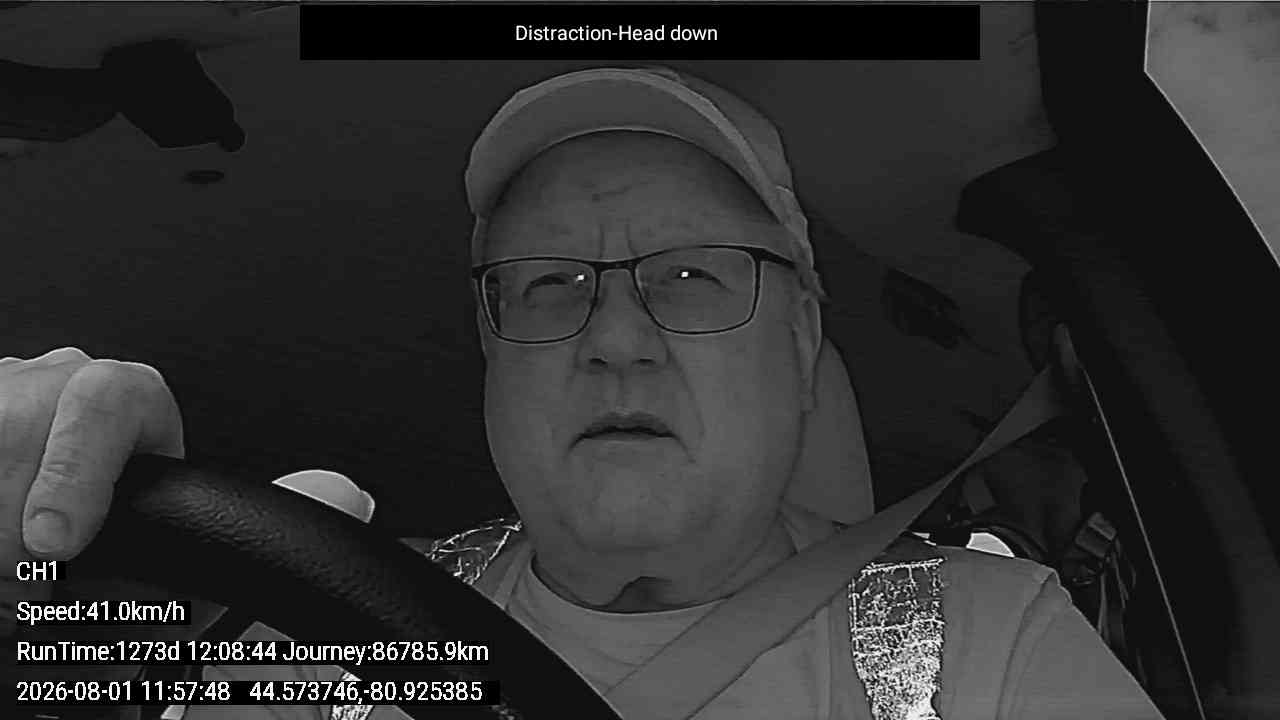 Distraction-Head down

CH1
Speed:41.0km/h
RunTime:1273d 12:08:44 Journey:86785.9km
2026-08-01 11:57:48 44.573746,-80.925385